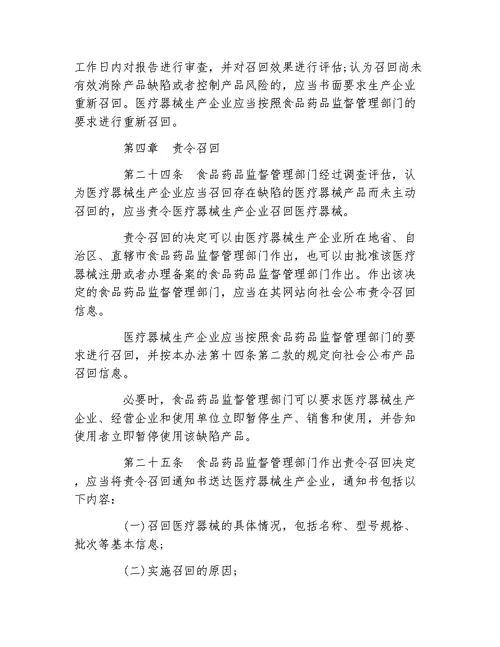 工作日内对报告进行审查，并对召回效果进行评估；认为召回尚未有效消除产品缺陷或者控制产品风险的，应当书面要求生产企业重新召回。医疗器械生产企业应当按照食品药品监督管理部门的要求进行重新召回。

第四章　责令召回

第二十四条　食品药品监督管理部门经过调查评估，认为医疗器械生产企业应当召回存在缺陷的医疗器械产品而未主动召回的，应当责令医疗器械生产企业召回医疗器械。

责令召回的决定可以由医疗器械生产企业所在地省、自治区、直辖市食品药品监督管理部门作出，也可以由批准该医疗器械注册或者办理备案的食品药品监督管理部门作出。作出该决定的食品药品监督管理部门，应当在其网站向社会公布责令召回信息。

医疗器械生产企业应当按照食品药品监督管理部门的要求进行召回，并按本办法第十四条第二款的规定向社会公布产品召回信息。

必要时，食品药品监督管理部门可以要求医疗器械生产企业、经营企业和使用单位立即暂停生产、销售和使用，并告知使用者立即暂停使用该缺陷产品。

第二十五条　食品药品监督管理部门作出责令召回决定，应当将责令召回通知书送达医疗器械生产企业，通知书包括以下内容：

(一)召回医疗器械的具体情况，包括名称、型号规格、批次等基本信息；

(二)实施召回的原因；